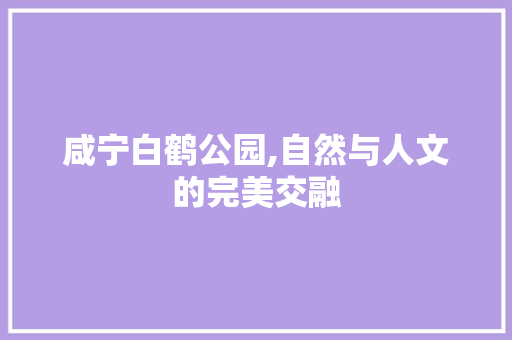 咸宁白鹤公园,自然与人文的完美交融